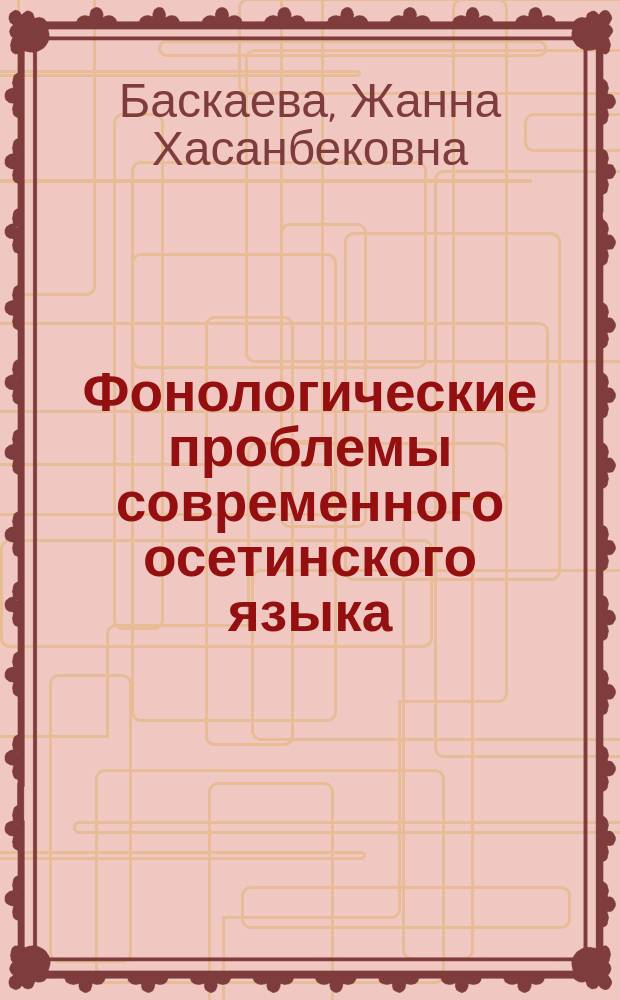 Баскаева, Жанна Хасанбековна

Фонологические проблемы современного осетинского языка